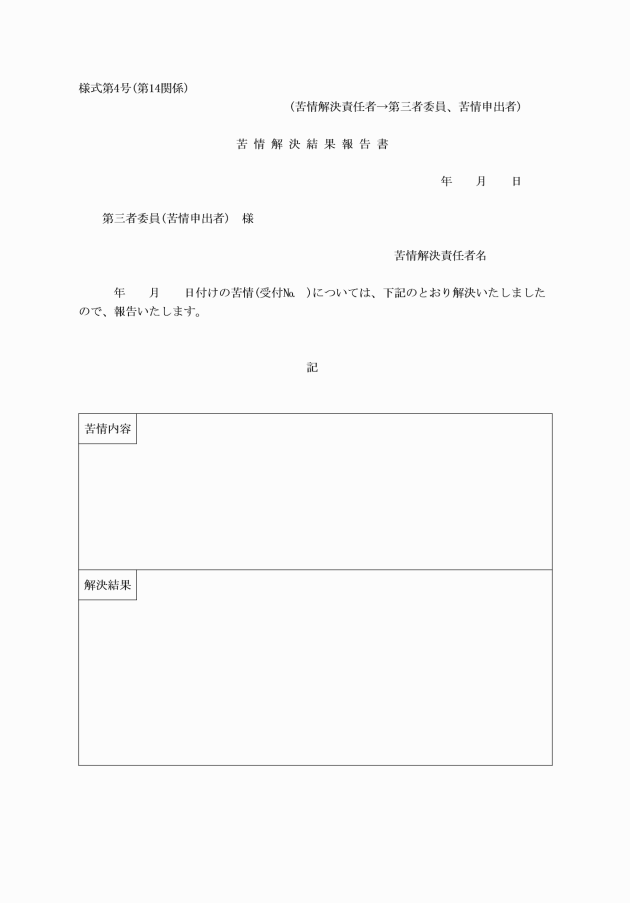 様式第4号（第14関係）

（苦情解決責任者→第三者委員、苦情申出者）

苦 情 解 決 結 果 報 告 書

年　　月　　日

第三者委員（苦情申出者）　様

苦情解決責任者名

年　　月　　日付けの苦情（受付№　）については、下記のとおり解決いたしましたので、報告いたします。

記

苦情内容

解決結果